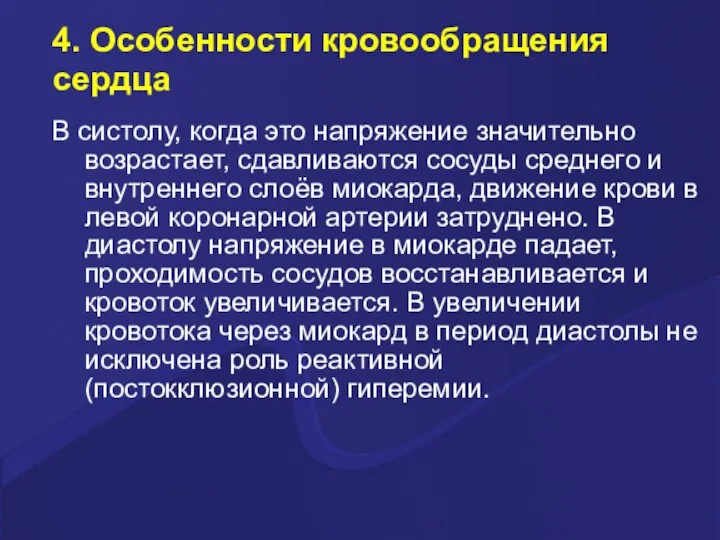 4. Особенности кровообращения сердца

В систолу, когда это напряжение значительно возрастает, сдавливаются сосуды среднего и внутреннего слоёв миокарда, движение крови в левой коронарной артерии затруднено. В диастолу напряжение в миокарде падает, проходимость сосудов восстанавливается и кровоток увеличивается. В увеличении кровотока через миокард в период диастолы не исключена роль реактивной (постокклюзионной) гиперемии.